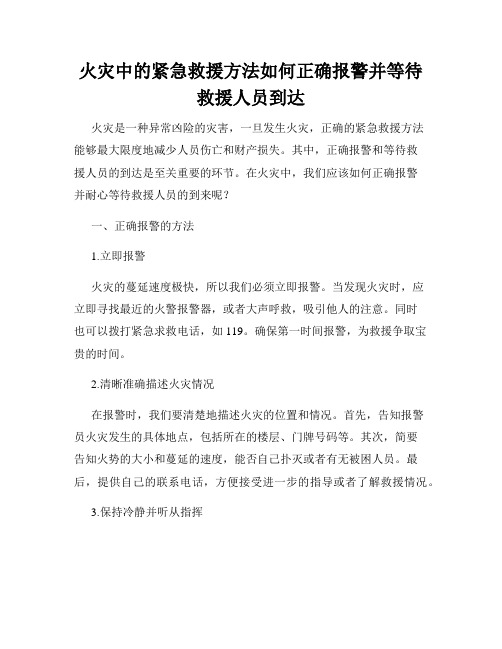 火灾中的紧急救援方法如何正确报警并等待救援人员到达

火灾是一种异常凶险的灾害，一旦发生火灾，正确的紧急救援方法能够最大限度地减少人员伤亡和财产损失。其中，正确报警和等待救援人员的到达是至关重要的环节。在火灾中，我们应该如何正确报警并耐心等待救援人员的到来呢？

一、正确报警的方法

1.立即报警

火灾的蔓延速度极快，所以我们必须立即报警。当发现火灾时，应立即寻找最近的火警报警器，或者大声呼救，吸引他人的注意。同时也可以拨打紧急求救电话，如 119。确保第一时间报警，为救援争取宝贵的时间。

2.清晰准确描述火灾情况

在报警时，我们要清楚地描述火灾的位置和情况。首先，告知报警员火灾发生的具体地点，包括所在的楼层、门牌号码等。其次，简要告知火势的大小和蔓延的速度，能否自己扑灭或者有无被困人员。最后，提供自己的联系电话，方便接受进一步的指导或者了解救援情况。

3.保持冷静并听从指挥